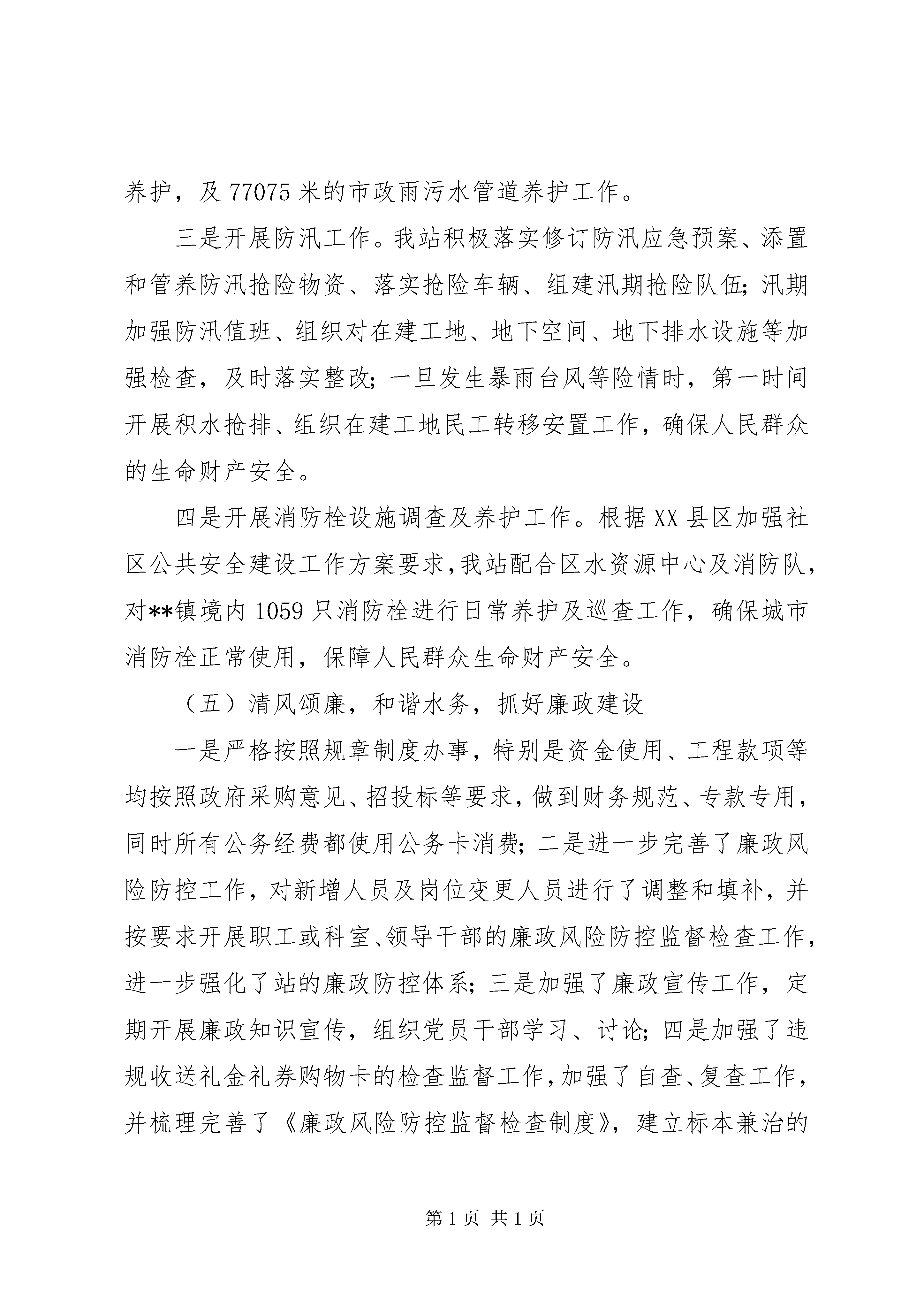 养护，及 77075 米的市政雨污水管道养护工作。

三是开展防汛工作。我站积极落实修订防汛应急预案、添置和管养防汛抢险物资、落实抢险车辆、组建汛期抢险队伍；汛期加强防汛值班、组织对在建工地、地下空间、地下排水设施等加强检查，及时落实整改；一旦发生暴雨台风等险情时，第一时间开展积水抢排、组织在建工地民工转移安置工作，确保人民群众的生命财产安全。

四是开展消防栓设施调查及养护工作。根据 XX 县区加强社区公共安全建设工作方案要求，我站配合区水资源中心及消防队，对**镇境内 1059 只消防栓进行日常养护及巡查工作，确保城市消防栓正常使用，保障人民群众生命财产安全。

（五）清风颂廉，和谐水务，抓好廉政建设

一是严格按照规章制度办事，特别是资金使用、工程款项等均按照政府采购意见、招投标等要求，做到财务规范、专款专用，同时所有公务经费都使用公务卡消费；二是进一步完善了廉政风险防控工作，对新增人员及岗位变更人员进行了调整和填补，并按要求开展职工或科室、领导干部的廉政风险防控监督检查工作，进一步强化了站的廉政防控体系；三是加强了廉政宣传工作，定期开展廉政知识宣传，组织党员干部学习、讨论；四是加强了违规收送礼金礼券购物卡的检查监督工作，加强了自查、复查工作，并梳理完善了《廉政风险防控监督检查制度》，建立标本兼治的

第 1 页 共 1 页